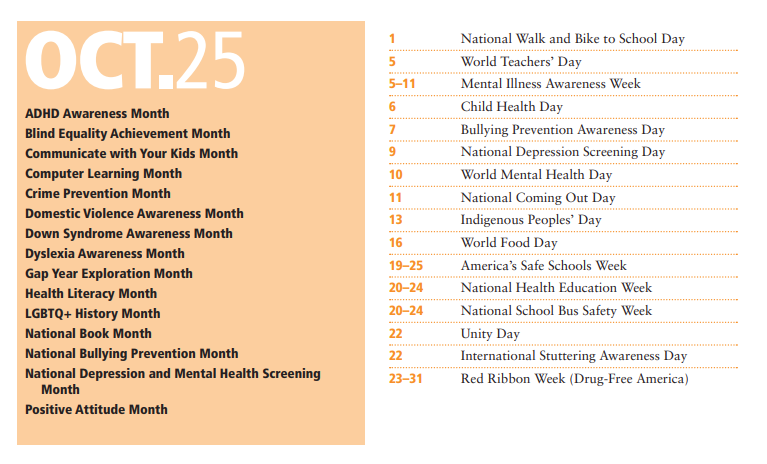 OCT.25

ADHD Awareness Month
Blind Equality Achievement Month
Communicate with Your Kids Month
Computer Learning Month
Crime Prevention Month
Domestic Violence Awareness Month
Down Syndrome Awareness Month
Dyslexia Awareness Month
Gap Year Exploration Month
Health Literacy Month
LGBTQ+ History Month
National Book Month
National Bullying Prevention Month
National Depression and Mental Health Screening Month
Positive Attitude Month

| | |
|---|---|
| 1 | National Walk and Bike to School Day |
| 5 | World Teachers' Day |
| 5–11 | Mental Illness Awareness Week |
| 6 | Child Health Day |
| 7 | Bullying Prevention Awareness Day |
| 9 | National Depression Screening Day |
| 10 | World Mental Health Day |
| 11 | National Coming Out Day |
| 13 | Indigenous Peoples' Day |
| 16 | World Food Day |
| 19–25 | America's Safe Schools Week |
| 20–24 | National Health Education Week |
| 20–24 | National School Bus Safety Week |
| 22 | Unity Day |
| 22 | International Stuttering Awareness Day |
| 23–31 | Red Ribbon Week (Drug-Free America) |